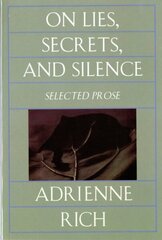 ON LIES, SECRETS, AND SILENCE

SELECTED PROSE

ADRIENNE RICH